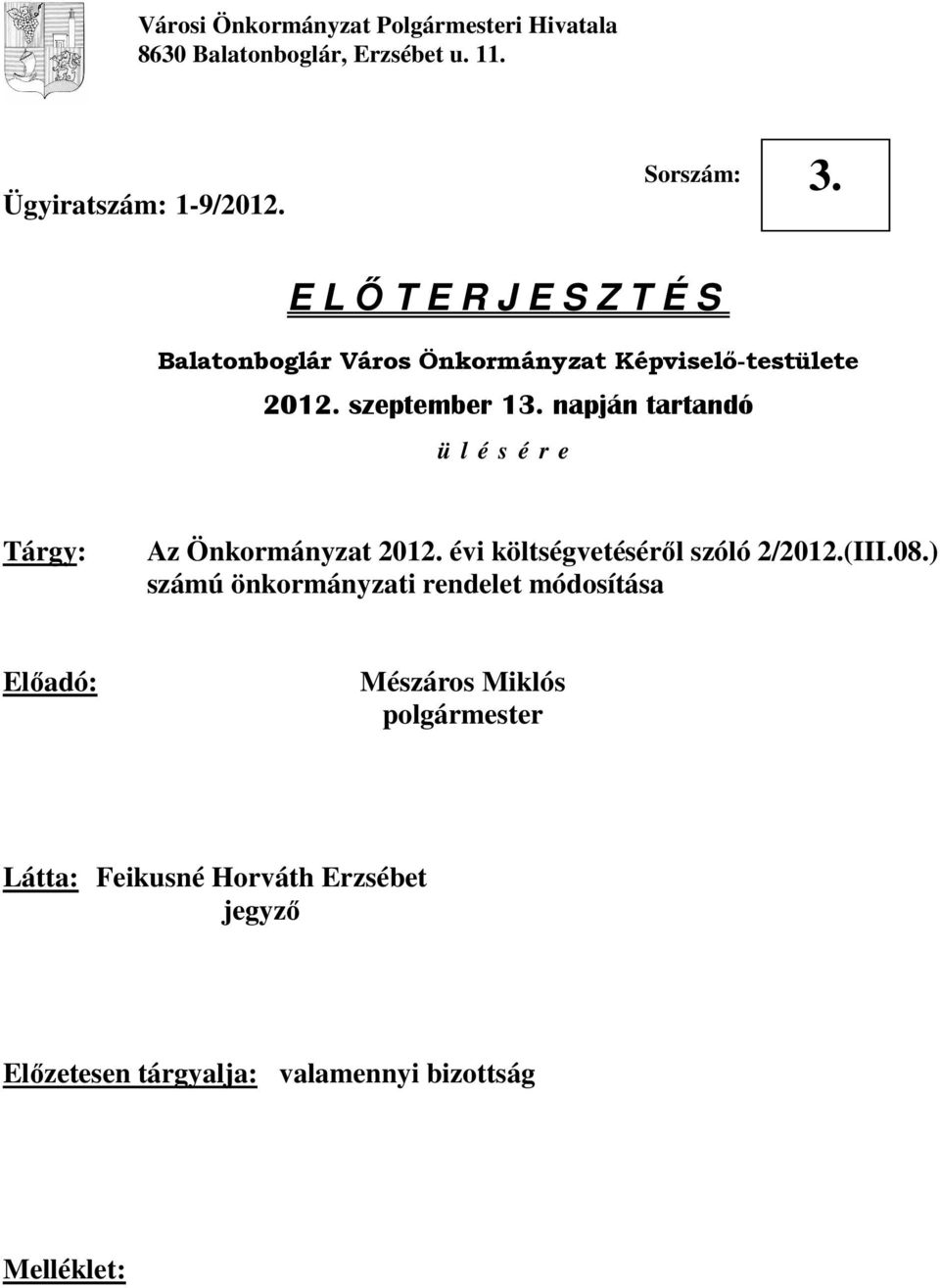 Városi Önkormányzat Polgármesteri Hivatala
8630 Balatonboglár, Erzsébet u. 11.

Ügyiratszám: 1-9/2012.

Sorszám: 3.

E L Ő T E R J E S Z T É S

Balatonboglár Város Önkormányzat Képviselő-testülete

2012. szeptember 13. napján tartandó

ü l é s é r e

Tárgy: Az Önkormányzat 2012. évi költségvetéséről szóló 2/2012.(III.08.) számú önkormányzati rendelet módosítása

Előadó: Mészáros Miklós
polgármester

Látta: Feikusné Horváth Erzsébet
jegyző

Előzetesen tárgyalja: valamennyi bizottság

Melléklet: